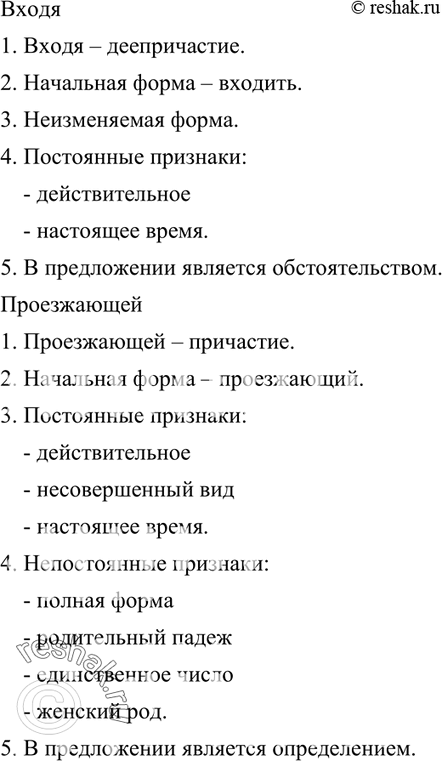 Входя © reshak.ru

1. Входя – деепричастие.

2. Начальная форма – входить.

3. Неизменяемая форма.

4. Постоянные признаки:

- действительное

- настоящее время.

5. В предложении является обстоятельством.

Проезжающей

1. Проезжающей – причастие.

2. Начальная форма – проезжающий.

3. Постоянные признаки:

- действительное

- несовершенный вид

- настоящее время.

4. Непостоянные признаки:

- полная форма

- родительный падеж

- единственное число

- женский род.

5. В предложении является определением.

© reshak.ru